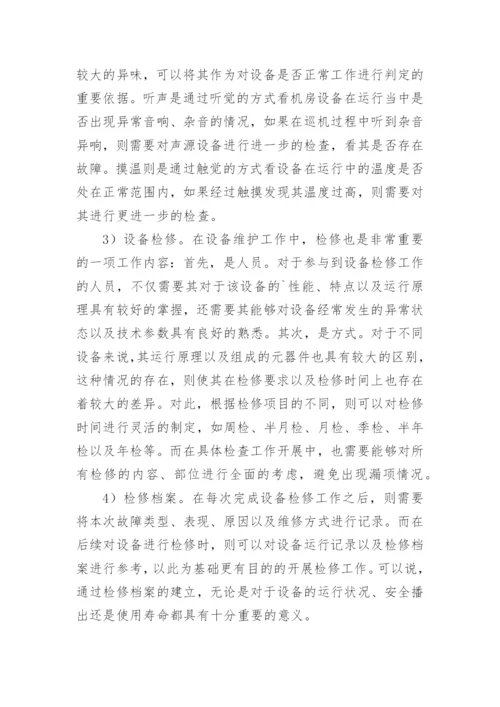 较大的异味，可以将其作为对设备是否正常工作进行判定的重要依据。听声是通过听觉的方式看机房设备在运行当中是否出现异常音响、杂音的情况，如果在巡机过程中听到杂音异响，则需要对声源设备进行进一步的检查，看其是否存在故障。摸温则是通过触觉的方式看设备在运行中的温度是否处在正常范围内，如果经过触摸发现其温度过高，则需要对其进行更进一步的检查。

3）设备检修。在设备维护工作中，检修也是非常重要的一项工作内容：首先，是人员。对于参与到设备检修工作的人员，不仅需要其对于该设备的`性能、特点以及运行原理具有较好的掌握，还需要其能够对设备经常发生的异常状态以及技术参数具有良好的熟悉。其次，是方式。对于不同设备来说，其运行原理以及组成的元器件也具有较大的区别，这种情况的存在，则使其在检修要求以及检修时间上也存在着较大的差异。对此，根据检修项目的不同，则可以对检修时间进行灵活的制定，如周检、半月检、月检、季检、半年检以及年检等。而在具体检查工作开展中，也需要能够对所有检修的内容、部位进行全面的考虑，避免出现漏项情况。

4）检修档案。在每次完成设备检修工作之后，则需要将本次故障类型、表现、原因以及维修方式进行记录。而在后续对设备进行检修时，则可以对设备运行记录以及检修档案进行参考，以此为基础更有目的的开展检修工作。可以说，通过检修档案的建立，无论是对于设备的运行状况、安全播出还是使用寿命都具有十分重要的意义。